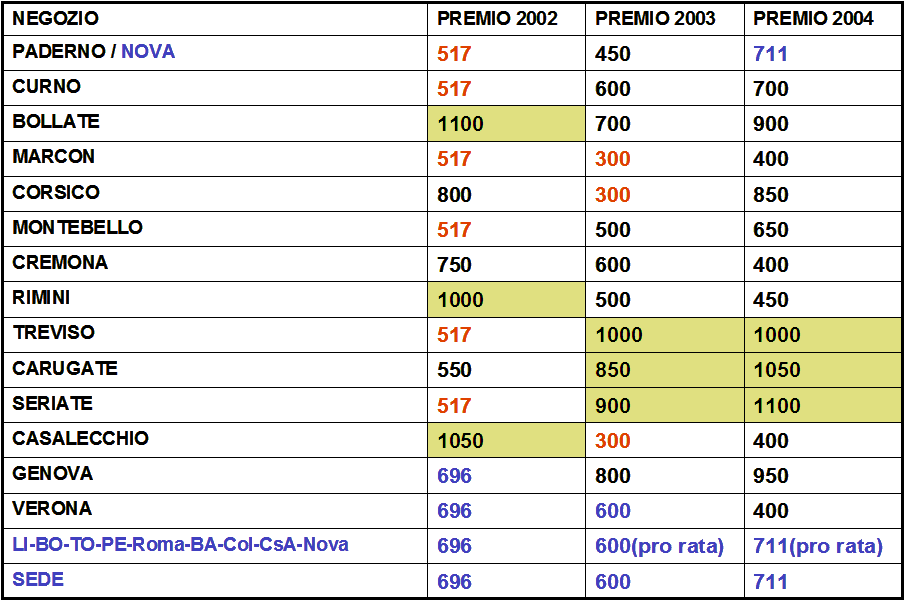 | NEGOZIO | PREMIO 2002 | PREMIO 2003 | PREMIO 2004 |
|---|---|---|---|
| PADERNO / NOVA | 517 | 450 | 711 |
| CURNO | 517 | 600 | 700 |
| BOLLATE | 1100 | 700 | 900 |
| MARCON | 517 | 300 | 400 |
| CORSICO | 800 | 300 | 850 |
| MONTEBELLO | 517 | 500 | 650 |
| CREMONA | 750 | 600 | 400 |
| RIMINI | 1000 | 500 | 450 |
| TREVISO | 517 | 1000 | 1000 |
| CARUGATE | 550 | 850 | 1050 |
| SERIATE | 517 | 900 | 1100 |
| CASALECCHIO | 1050 | 300 | 400 |
| GENOVA | 696 | 800 | 950 |
| VERONA | 696 | 600 | 400 |
| LI-BO-TO-PE-Roma-BA-Col-CsA-Nova | 696 | 600(pro rata) | 711(pro rata) |
| SEDE | 696 | 600 | 711 |